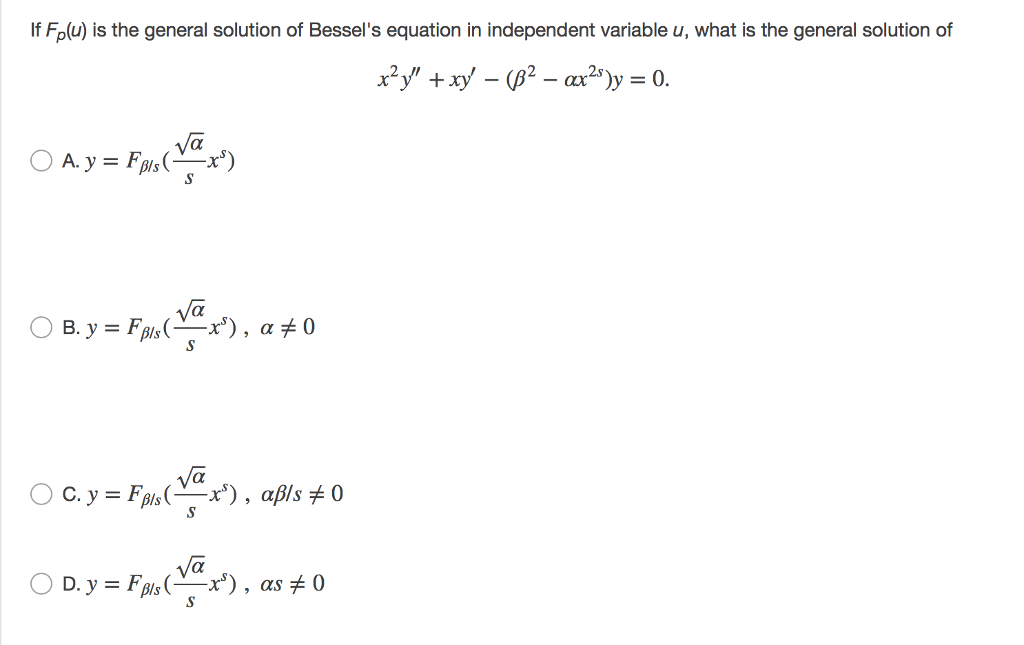 If $F_p(u)$ is the general solution of Bessel's equation in independent variable $u$, what is the general solution of

$x^2y'' + xy' - (\beta^2 - \alpha x^{2s})y = 0.$

A. $y = F_{\beta/s}(\frac{\sqrt{\alpha}}{s}x^s)$

B. $y = F_{\beta/s}(\frac{\sqrt{\alpha}}{s}x^s)$ , $\alpha \neq 0$

C. $y = F_{\beta/s}(\frac{\sqrt{\alpha}}{s}x^s)$ , $\alpha\beta/s \neq 0$

D. $y = F_{\beta/s}(\frac{\sqrt{\alpha}}{s}x^s)$ , $\alpha s \neq 0$